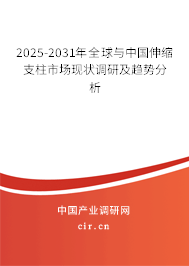 2025-2031年全球与中国伸缩支柱市场现状调研及趋势分析

中国产业调研网
cir.cn